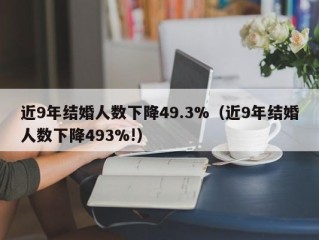 近9年结婚人数下降49.3%（近9年结婚人数下降493%!）